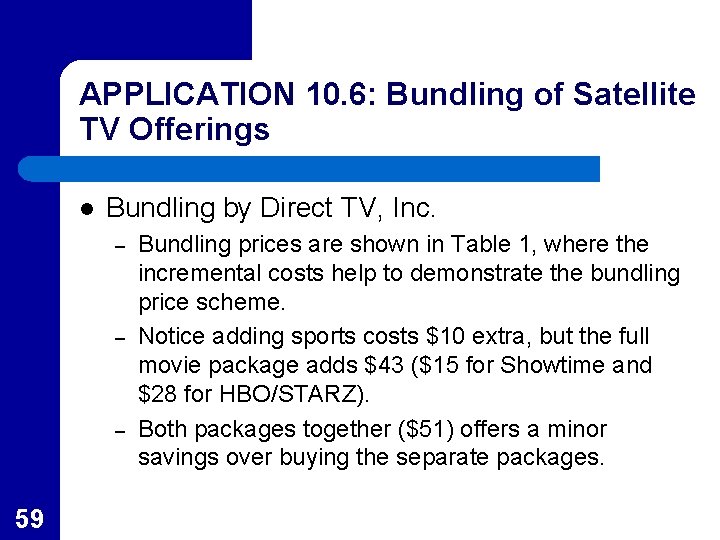 APPLICATION 10.6: Bundling of Satellite TV Offerings

• Bundling by Direct TV, Inc.

- Bundling prices are shown in Table 1, where the incremental costs help to demonstrate the bundling price scheme.
- Notice adding sports costs $10 extra, but the full movie package adds $43 ($15 for Showtime and $28 for HBO/STARZ).
- Both packages together ($51) offers a minor savings over buying the separate packages.

59